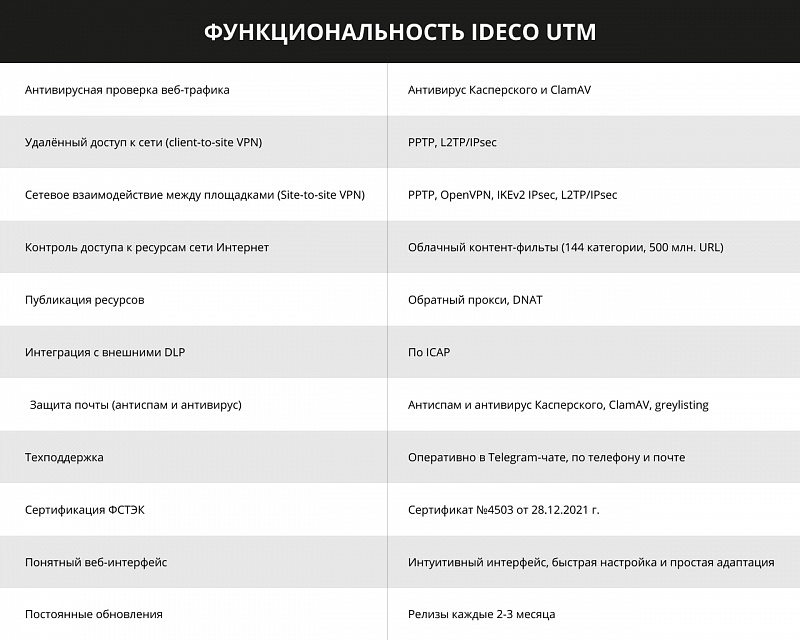 ФУНКЦИОНАЛЬНОСТЬ IDECO UTM

| | |
|---|---|
| Антивирусная проверка веб-трафика | Антивирус Касперского и ClamAV |
| Удалённый доступ к сети (client-to-site VPN) | PPTP, L2TP/IPsec |
| Сетевое взаимодействие между площадками (Site-to-site VPN) | PPTP, OpenVPN, IKEv2 IPsec, L2TP/IPsec |
| Контроль доступа к ресурсам сети Интернет | Облачный контент-фильты (144 категории, 500 млн. URL) |
| Публикация ресурсов | Обратный прокси, DNAT |
| Интеграция с внешними DLP | По ICAP |
| Защита почты (антиспам и антивирус) | Антиспам и антивирус Касперского, ClamAV, greylisting |
| Техподдержка | Оперативно в Telegram-чате, по телефону и почте |
| Сертификация ФСТЭК | Сертификат №4503 от 28.12.2021 г. |
| Понятный веб-интерфейс | Интуитивный интерфейс, быстрая настройка и простая адаптация |
| Постоянные обновления | Релизы каждые 2-3 месяца |